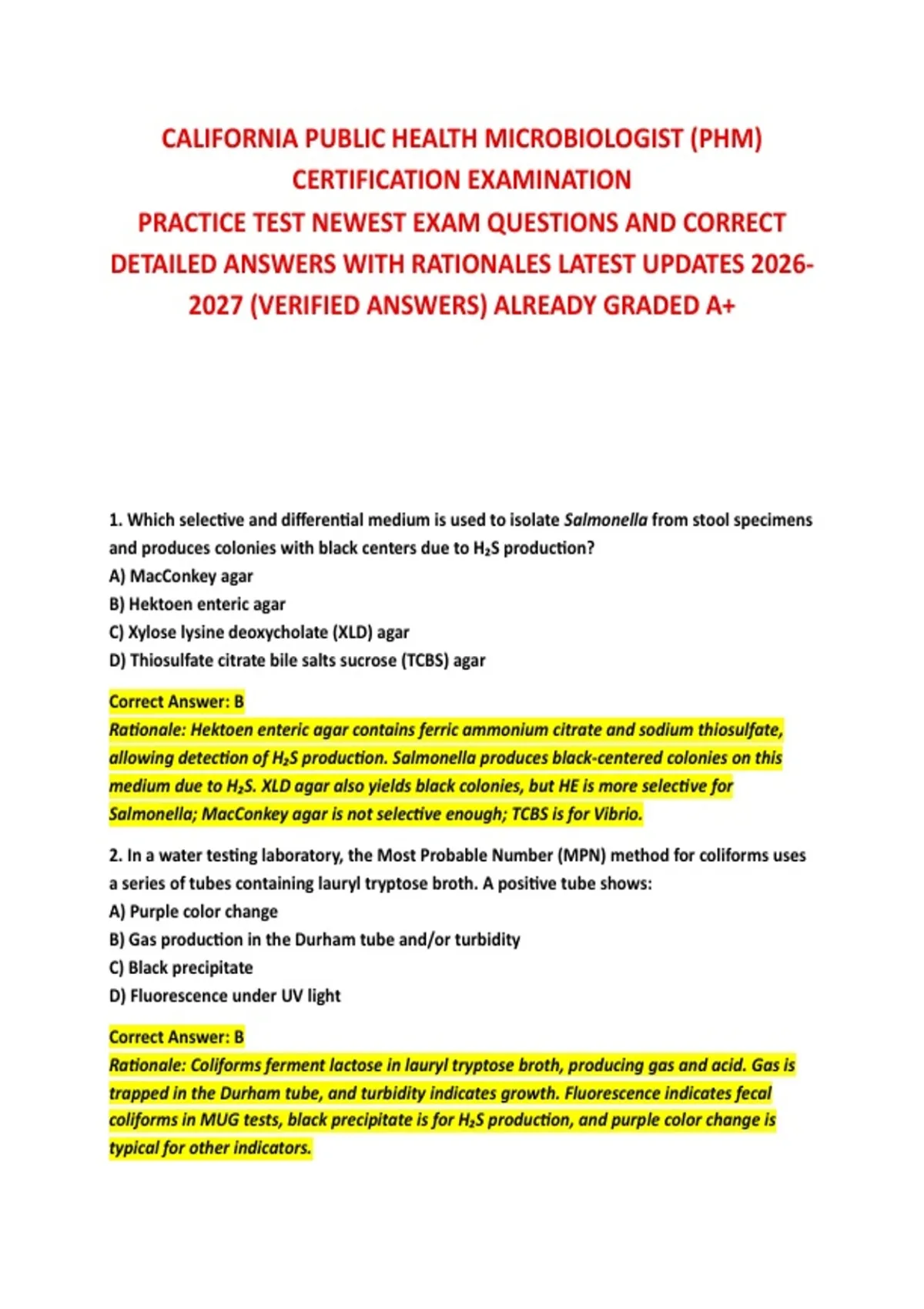 CALIFORNIA PUBLIC HEALTH MICROBIOLOGIST (PHM) CERTIFICATION EXAMINATION
PRACTICE TEST NEWEST EXAM QUESTIONS AND CORRECT DETAILED ANSWERS WITH RATIONALES LATEST UPDATES 2026-2027 (VERIFIED ANSWERS) ALREADY GRADED A+

1. Which selective and differential medium is used to isolate Salmonella from stool specimens and produces colonies with black centers due to $H_2S$ production?
A) MacConkey agar
B) Hektoen enteric agar
C) Xylose lysine deoxycholate (XLD) agar
D) Thiosulfate citrate bile salts sucrose (TCBS) agar

Correct Answer: B
Rationale: Hektoen enteric agar contains ferric ammonium citrate and sodium thiosulfate, allowing detection of $H_2S$ production. Salmonella produces black-centered colonies on this medium due to $H_2S$. XLD agar also yields black colonies, but HE is more selective for Salmonella; MacConkey agar is not selective enough; TCBS is for Vibrio.

2. In a water testing laboratory, the Most Probable Number (MPN) method for coliforms uses a series of tubes containing lauryl tryptose broth. A positive tube shows:
A) Purple color change
B) Gas production in the Durham tube and/or turbidity
C) Black precipitate
D) Fluorescence under UV light

Correct Answer: B
Rationale: Coliforms ferment lactose in lauryl tryptose broth, producing gas and acid. Gas is trapped in the Durham tube, and turbidity indicates growth. Fluorescence indicates fecal coliforms in MUG tests, black precipitate is for $H_2S$ production, and purple color change is typical for other indicators.